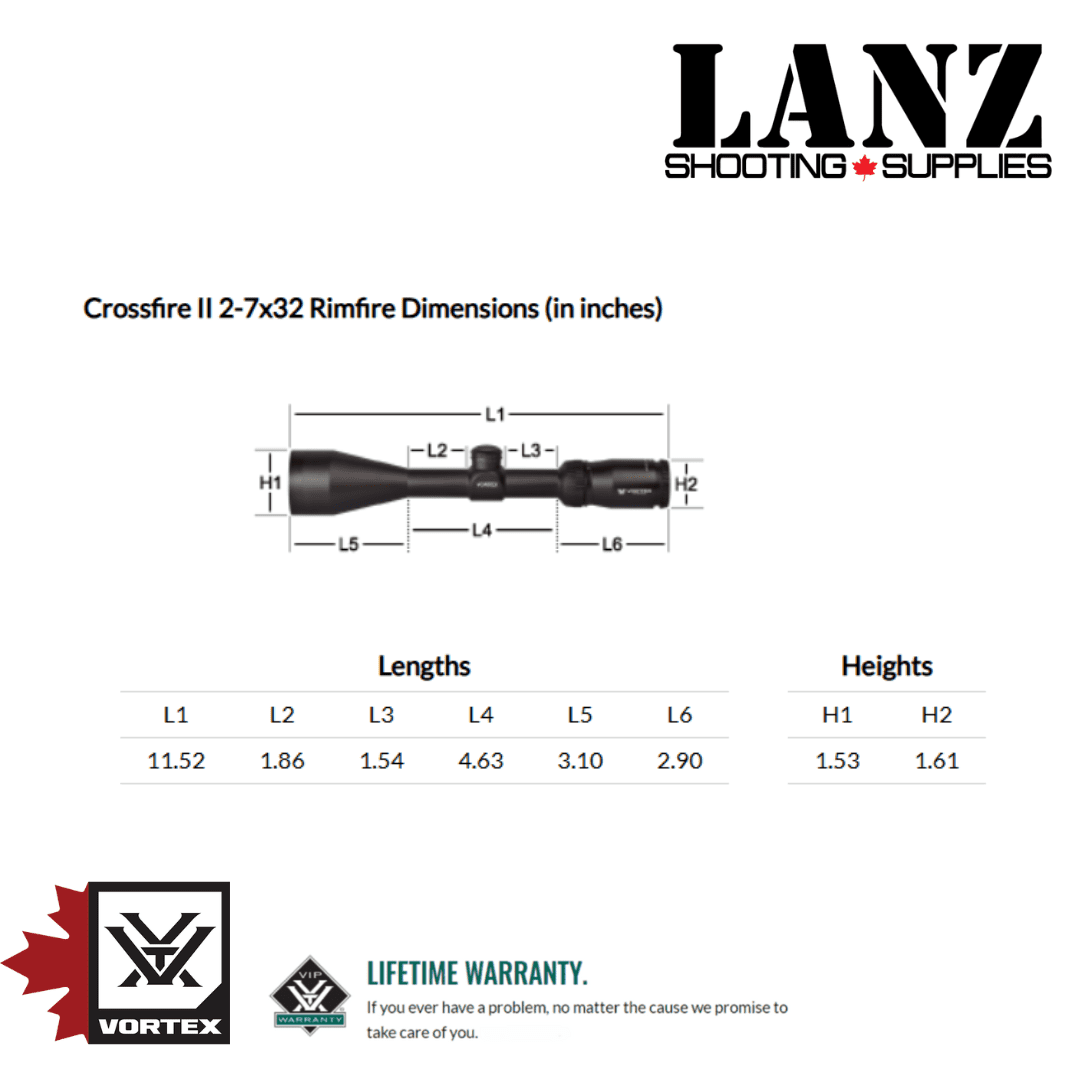 LANZ
SHOOTING SUPPLIES

Crossfire II 2-7x32 Rimfire Dimensions (in inches)

L1
L2
L3
H1
H2
L4
L5
L6

Lengths

| L1 | L2 | L3 | L4 | L5 | L6 |
|---|---|---|---|---|---|
| 11.52 | 1.86 | 1.54 | 4.63 | 3.10 | 2.90 |

Heights

| H1 | H2 |
|---|---|
| 1.53 | 1.61 |

VORTEX

VIP
WARRANTY

LIFETIME WARRANTY.
If you ever have a problem, no matter the cause we promise to take care of you.